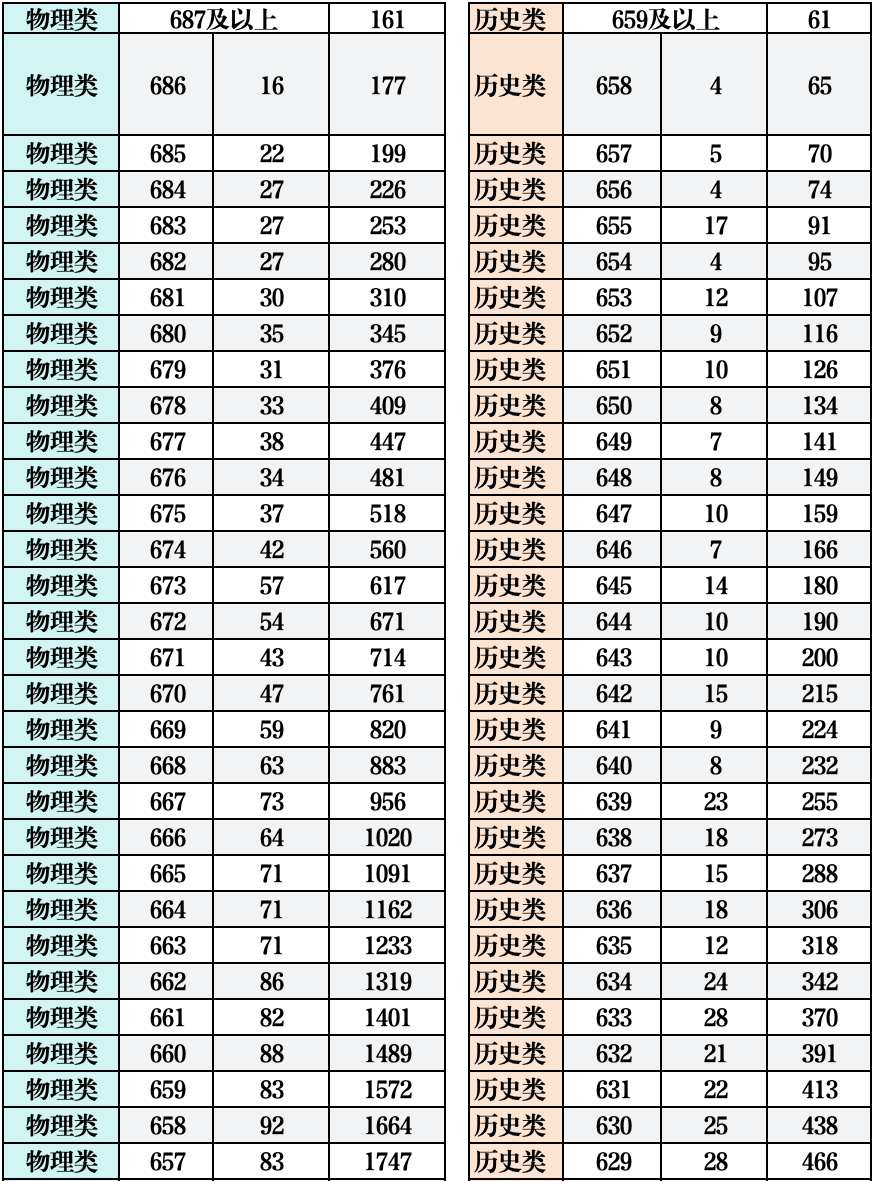 | 物理类 | 687及以上 | | 161 |
|---|---|---|---|
| 物理类 | 686 | 16 | 177 |
| 物理类 | 685 | 22 | 199 |
| 物理类 | 684 | 27 | 226 |
| 物理类 | 683 | 27 | 253 |
| 物理类 | 682 | 27 | 280 |
| 物理类 | 681 | 30 | 310 |
| 物理类 | 680 | 35 | 345 |
| 物理类 | 679 | 31 | 376 |
| 物理类 | 678 | 33 | 409 |
| 物理类 | 677 | 38 | 447 |
| 物理类 | 676 | 34 | 481 |
| 物理类 | 675 | 37 | 518 |
| 物理类 | 674 | 42 | 560 |
| 物理类 | 673 | 57 | 617 |
| 物理类 | 672 | 54 | 671 |
| 物理类 | 671 | 43 | 714 |
| 物理类 | 670 | 47 | 761 |
| 物理类 | 669 | 59 | 820 |
| 物理类 | 668 | 63 | 883 |
| 物理类 | 667 | 73 | 956 |
| 物理类 | 666 | 64 | 1020 |
| 物理类 | 665 | 71 | 1091 |
| 物理类 | 664 | 71 | 1162 |
| 物理类 | 663 | 71 | 1233 |
| 物理类 | 662 | 86 | 1319 |
| 物理类 | 661 | 82 | 1401 |
| 物理类 | 660 | 88 | 1489 |
| 物理类 | 659 | 83 | 1572 |
| 物理类 | 658 | 92 | 1664 |
| 物理类 | 657 | 83 | 1747 |

| 历史类 | 659及以上 | | 61 |
|---|---|---|---|
| 历史类 | 658 | 4 | 65 |
| 历史类 | 657 | 5 | 70 |
| 历史类 | 656 | 4 | 74 |
| 历史类 | 655 | 17 | 91 |
| 历史类 | 654 | 4 | 95 |
| 历史类 | 653 | 12 | 107 |
| 历史类 | 652 | 9 | 116 |
| 历史类 | 651 | 10 | 126 |
| 历史类 | 650 | 8 | 134 |
| 历史类 | 649 | 7 | 141 |
| 历史类 | 648 | 8 | 149 |
| 历史类 | 647 | 10 | 159 |
| 历史类 | 646 | 7 | 166 |
| 历史类 | 645 | 14 | 180 |
| 历史类 | 644 | 10 | 190 |
| 历史类 | 643 | 10 | 200 |
| 历史类 | 642 | 15 | 215 |
| 历史类 | 641 | 9 | 224 |
| 历史类 | 640 | 8 | 232 |
| 历史类 | 639 | 23 | 255 |
| 历史类 | 638 | 18 | 273 |
| 历史类 | 637 | 15 | 288 |
| 历史类 | 636 | 18 | 306 |
| 历史类 | 635 | 12 | 318 |
| 历史类 | 634 | 24 | 342 |
| 历史类 | 633 | 28 | 370 |
| 历史类 | 632 | 21 | 391 |
| 历史类 | 631 | 22 | 413 |
| 历史类 | 630 | 25 | 438 |
| 历史类 | 629 | 28 | 466 |